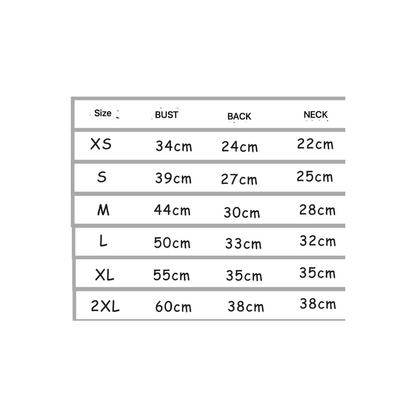 | Size | BUST | BACK | NECK |
|---|---|---|---|
| XS | 34cm | 24cm | 22cm |
| S | 39cm | 27cm | 25cm |
| M | 44cm | 30cm | 28cm |
| L | 50cm | 33cm | 32cm |
| XL | 55cm | 35cm | 35cm |
| 2XL | 60cm | 38cm | 38cm |